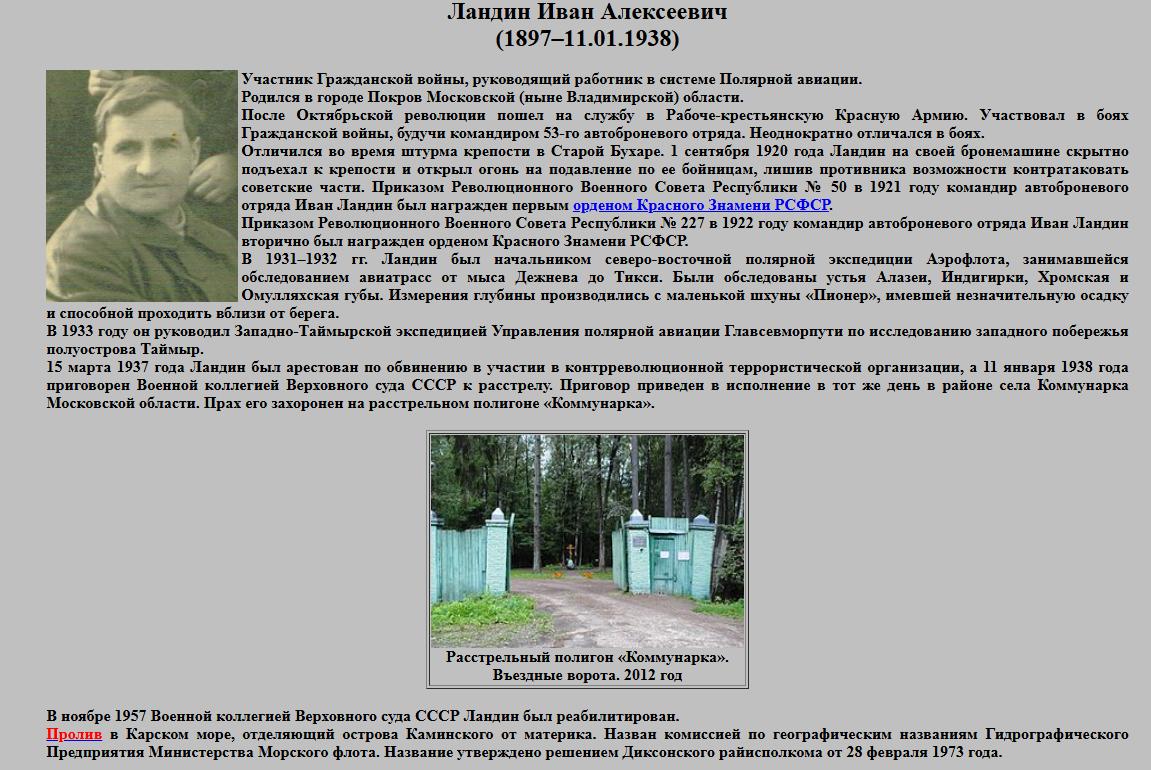 Ландин Иван Алексеевич
(1897–11.01.1938)

Участник Гражданской войны, руководящий работник в системе Полярной авиации.
Родился в городе Покров Московской (ныне Владимирской) области.
После Октябрьской революции пошел на службу в Рабоче-крестьянскую Красную Армию. Участвовал в боях Гражданской войны, будучи командиром 53-го автоброневого отряда. Неоднократно отличался в боях.
Отличился во время штурма крепости в Старой Бухаре. 1 сентября 1920 года Ландин на своей бронемашине скрытно подъехал к крепости и открыл огонь на подавление по ее бойницам, лишив противника возможности контратаковать советские части. Приказом Революционного Военного Совета Республики № 50 в 1921 году командир автоброневого отряда Иван Ландин был награжден первым орденом Красного Знамени РСФСР.
Приказом Революционного Военного Совета Республики № 227 в 1922 году командир автоброневого отряда Иван Ландин вторично был награжден орденом Красного Знамени РСФСР.
В 1931–1932 гг. Ландин был начальником северо-восточной полярной экспедиции Аэрофлота, занимавшейся обследованием авиатрасс от мыса Дежнева до Тикси. Были обследованы устья Алазеи, Индигирки, Хромская и Омулляхская губы. Измерения глубины производились с маленькой шхуны «Пионер», имевшей незначительную осадку и способной проходить вблизи от берега.
В 1933 году он руководил Западно-Таймырской экспедицией Управления полярной авиации Главсевморпути по исследованию западного побережья полуострова Таймыр.
15 марта 1937 года Ландин был арестован по обвинению в участии в контрреволюционной террористической организации, а 11 января 1938 года приговорен Военной коллегией Верховного суда СССР к расстрелу. Приговор приведен в исполнение в тот же день в районе села Коммунарка Московской области. Прах его захоронен на расстрельном полигоне «Коммунарка».

Расстрельный полигон «Коммунарка».
Въездные ворота. 2012 год

В ноябре 1957 Военной коллегией Верховного суда СССР Ландин был реабилитирован.
Пролив в Карском море, отделяющий острова Каминского от материка. Назван комиссией по географическим названиям Гидрографического Предприятия Министерства Морского флота. Название утверждено решением Диксонского райисполкома от 28 февраля 1973 года.